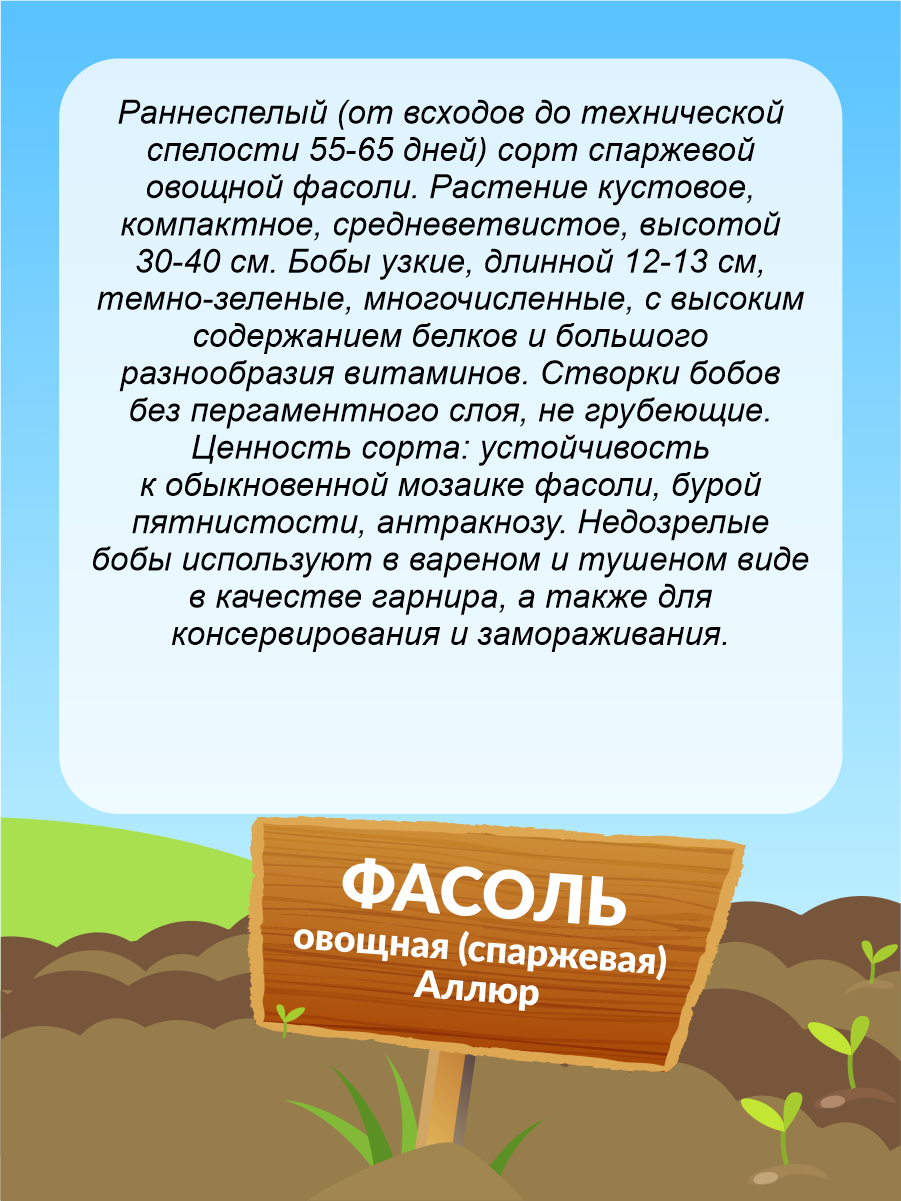 Раннеспелый (от всходов до технической спелости 55-65 дней) сорт спаржевой овощной фасоли. Растение кустовое, компактное, средневетвистое, высотой 30-40 см. Бобы узкие, длинной 12-13 см, темно-зеленые, многочисленные, с высоким содержанием белков и большого разнообразия витаминов. Створки бобов без пергаментного слоя, не грубеющие. Ценность сорта: устойчивость к обыкновенной мозаике фасоли, бурой пятнистости, антракнозу. Недозрелые бобы используют в вареном и тушеном виде в качестве гарнира, а также для консервирования и замораживания.

ФАСОЛЬ
овощная (спаржевая)
Аллюр